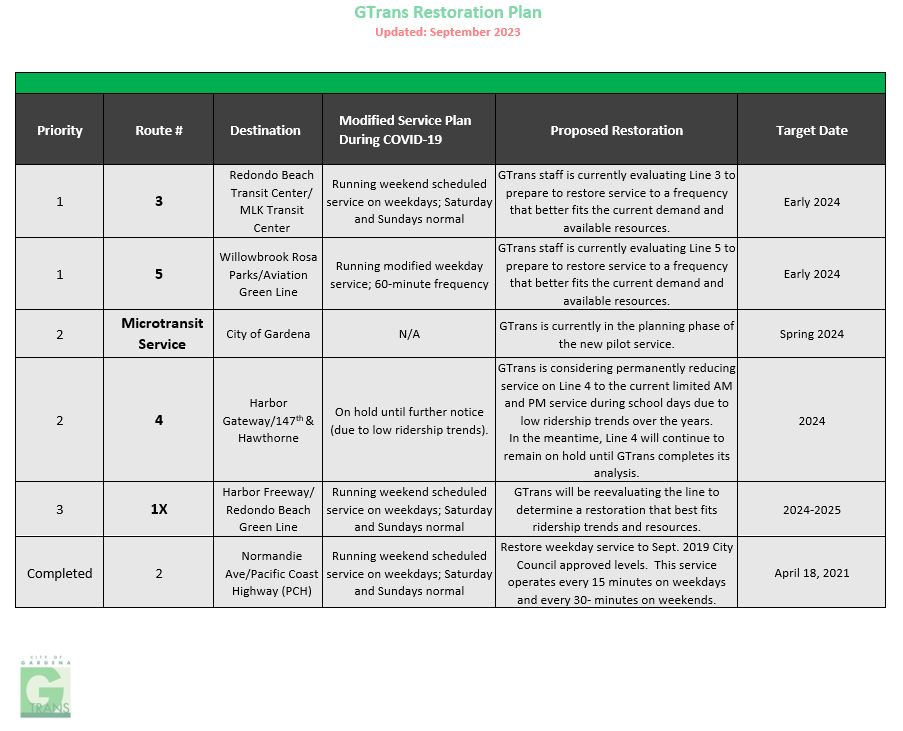 GTrans Restoration Plan
Updated: September 2023

| Priority | Route # | Destination | Modified Service Plan During COVID-19 | Proposed Restoration | Target Date |
|---|---|---|---|---|---|
| 1 | 3 | Redondo Beach Transit Center/ MLK Transit Center | Running weekend scheduled service on weekdays; Saturday and Sundays normal | GTrans staff is currently evaluating Line 3 to prepare to restore service to a frequency that better fits the current demand and available resources. | Early 2024 |
| 1 | 5 | Willowbrook Rosa Parks/Aviation Green Line | Running modified weekday service; 60-minute frequency | GTrans staff is currently evaluating Line 5 to prepare to restore service to a frequency that better fits the current demand and available resources. | Early 2024 |
| 2 | Microtransit Service | City of Gardena | N/A | GTrans is currently in the planning phase of the new pilot service. | Spring 2024 |
| 2 | 4 | Harbor Gateway/147$^{th}$ & Hawthorne | On hold until further notice (due to low ridership trends). | GTrans is considering permanently reducing service on Line 4 to the current limited AM and PM service during school days due to low ridership trends over the years. In the meantime, Line 4 will continue to remain on hold until GTrans completes its analysis. | 2024 |
| 3 | 1X | Harbor Freeway/ Redondo Beach Green Line | Running weekend scheduled service on weekdays; Saturday and Sundays normal | GTrans will be reevaluating the line to determine a restoration that best fits ridership trends and resources. | 2024-2025 |
| Completed | 2 | Normandie Ave/Pacific Coast Highway (PCH) | Running weekend scheduled service on weekdays; Saturday and Sundays normal | Restore weekday service to Sept. 2019 City Council approved levels. This service operates every 15 minutes on weekdays and every 30- minutes on weekends. | April 18, 2021 |

CITY OF GARDENA
G
TRANS